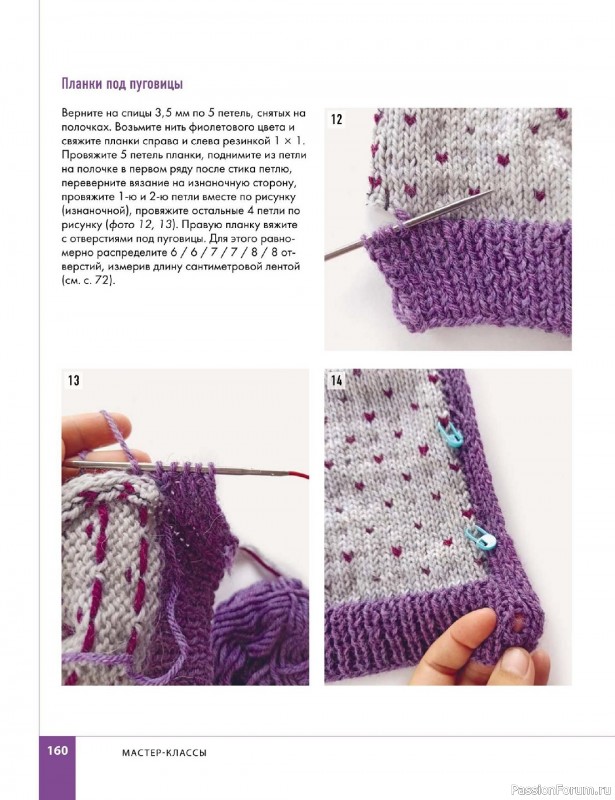 Планки под пуговицы

Верните на спицы 3,5 мм по 5 петель, снятых на полочках. Возьмите нить фиолетового цвета и свяжите планки справа и слева резинкой 1 × 1. Провяжите 5 петель планки, поднимите из петли на полочке в первом ряду после стика петлю, переверните вязание на изнаночную сторону, провяжите 1-ю и 2-ю петли вместе по рисунку (изнаночной), провяжите остальные 4 петли по рисунку (фото 12, 13). Правую планку вяжите с отверстиями под пуговицы. Для этого равномерно распределите 6 / 6 / 7 / 7 / 8 / 8 отверстий, измерив длину сантиметровой лентой (см. с. 72).

12

13

14

160 МАСТЕР-КЛАССЫ

PassionForum.ru